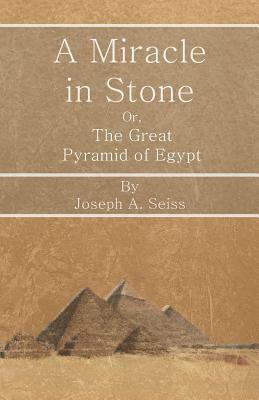 A Miracle in Stone
Or,
The Great Pyramid of Egypt

By
Joseph A. Seiss